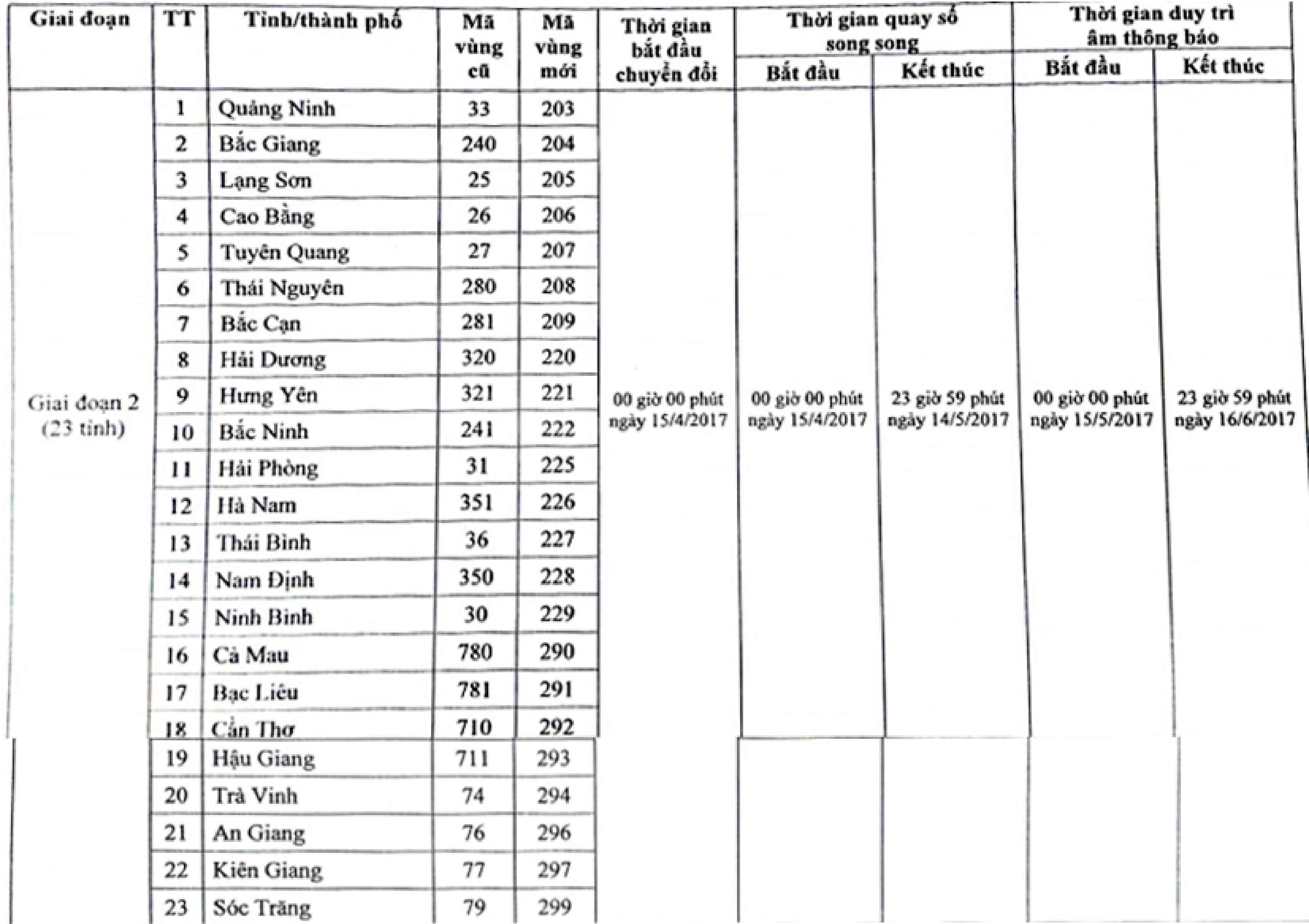 | Giai đoạn | TT | Tỉnh/thành phố | Mã vùng cũ | Mã vùng mới | Thời gian bắt đầu chuyển đổi | Thời gian quay số song song |  | Thời gian duy trì âm thông báo |  |
|---|---|---|---|---|---|---|---|---|---|
|  |  |  |  |  |  | Bắt đầu | Kết thúc | Bắt đầu | Kết thúc |
| Giai đoạn 2 (23 tỉnh) | 1 | Quảng Ninh | 33 | 203 | 00 giờ 00 phút ngày 15/4/2017 | 00 giờ 00 phút ngày 15/4/2017 | 23 giờ 59 phút ngày 14/5/2017 | 00 giờ 00 phút ngày 15/5/2017 | 23 giờ 59 phút ngày 16/6/2017 |
|  | 2 | Bắc Giang | 240 | 204 |  |  |  |  |  |
|  | 3 | Lạng Sơn | 25 | 205 |  |  |  |  |  |
|  | 4 | Cao Bằng | 26 | 206 |  |  |  |  |  |
|  | 5 | Tuyên Quang | 27 | 207 |  |  |  |  |  |
|  | 6 | Thái Nguyên | 280 | 208 |  |  |  |  |  |
|  | 7 | Bắc Cạn | 281 | 209 |  |  |  |  |  |
|  | 8 | Hải Dương | 320 | 220 |  |  |  |  |  |
|  | 9 | Hưng Yên | 321 | 221 |  |  |  |  |  |
|  | 10 | Bắc Ninh | 241 | 222 |  |  |  |  |  |
|  | 11 | Hải Phòng | 31 | 225 |  |  |  |  |  |
|  | 12 | Hà Nam | 351 | 226 |  |  |  |  |  |
|  | 13 | Thái Bình | 36 | 227 |  |  |  |  |  |
|  | 14 | Nam Định | 350 | 228 |  |  |  |  |  |
|  | 15 | Ninh Bình | 30 | 229 |  |  |  |  |  |
|  | 16 | Cà Mau | 780 | 290 |  |  |  |  |  |
|  | 17 | Bạc Liêu | 781 | 291 |  |  |  |  |  |
|  | 18 | Cần Thơ | 710 | 292 |  |  |  |  |  |
|  | 19 | Hậu Giang | 711 | 293 |  |  |  |  |  |
|  | 20 | Trà Vinh | 74 | 294 |  |  |  |  |  |
|  | 21 | An Giang | 76 | 296 |  |  |  |  |  |
|  | 22 | Kiên Giang | 77 | 297 |  |  |  |  |  |
|  | 23 | Sóc Trăng | 79 | 299 |  |  |  |  |  |